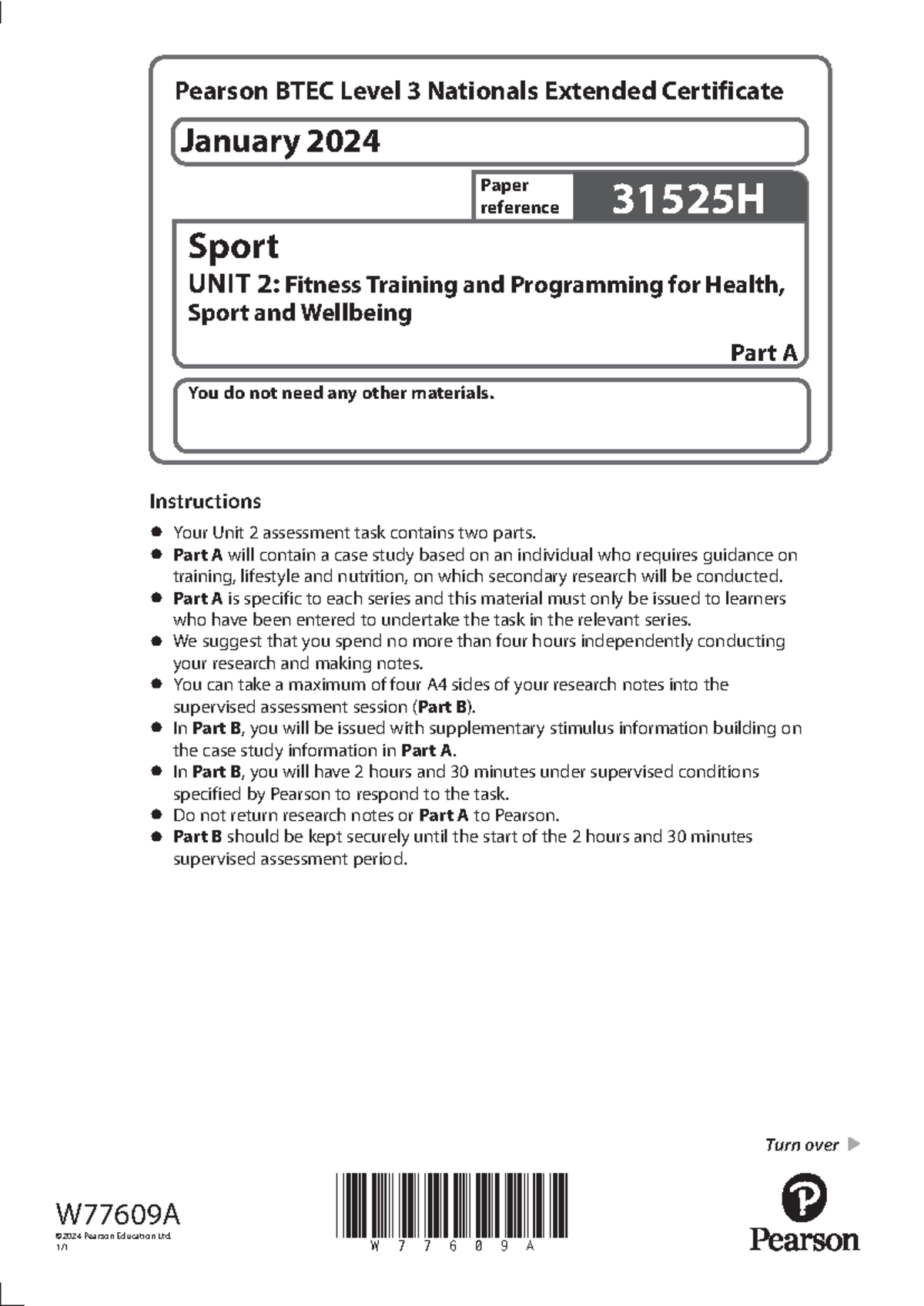 Pearson BTEC Level 3 Nationals Extended Certificate

January 2024

Paper reference 31525H

Sport
UNIT 2: Fitness Training and Programming for Health, Sport and Wellbeing

Part A

You do not need any other materials.

Instructions

- Your Unit 2 assessment task contains two parts.
- Part A will contain a case study based on an individual who requires guidance on training, lifestyle and nutrition, on which secondary research will be conducted.
- Part A is specific to each series and this material must only be issued to learners who have been entered to undertake the task in the relevant series.
- We suggest that you spend no more than four hours independently conducting your research and making notes.
- You can take a maximum of four A4 sides of your research notes into the supervised assessment session (Part B).
- In Part B, you will be issued with supplementary stimulus information building on the case study information in Part A.
- In Part B, you will have 2 hours and 30 minutes under supervised conditions specified by Pearson to respond to the task.
- Do not return research notes or Part A to Pearson.
- Part B should be kept securely until the start of the 2 hours and 30 minutes supervised assessment period.

Turn over ▶

W77609A
©2024 Pearson Education Ltd.
1/1

W 7 7 6 0 9 A

Pearson